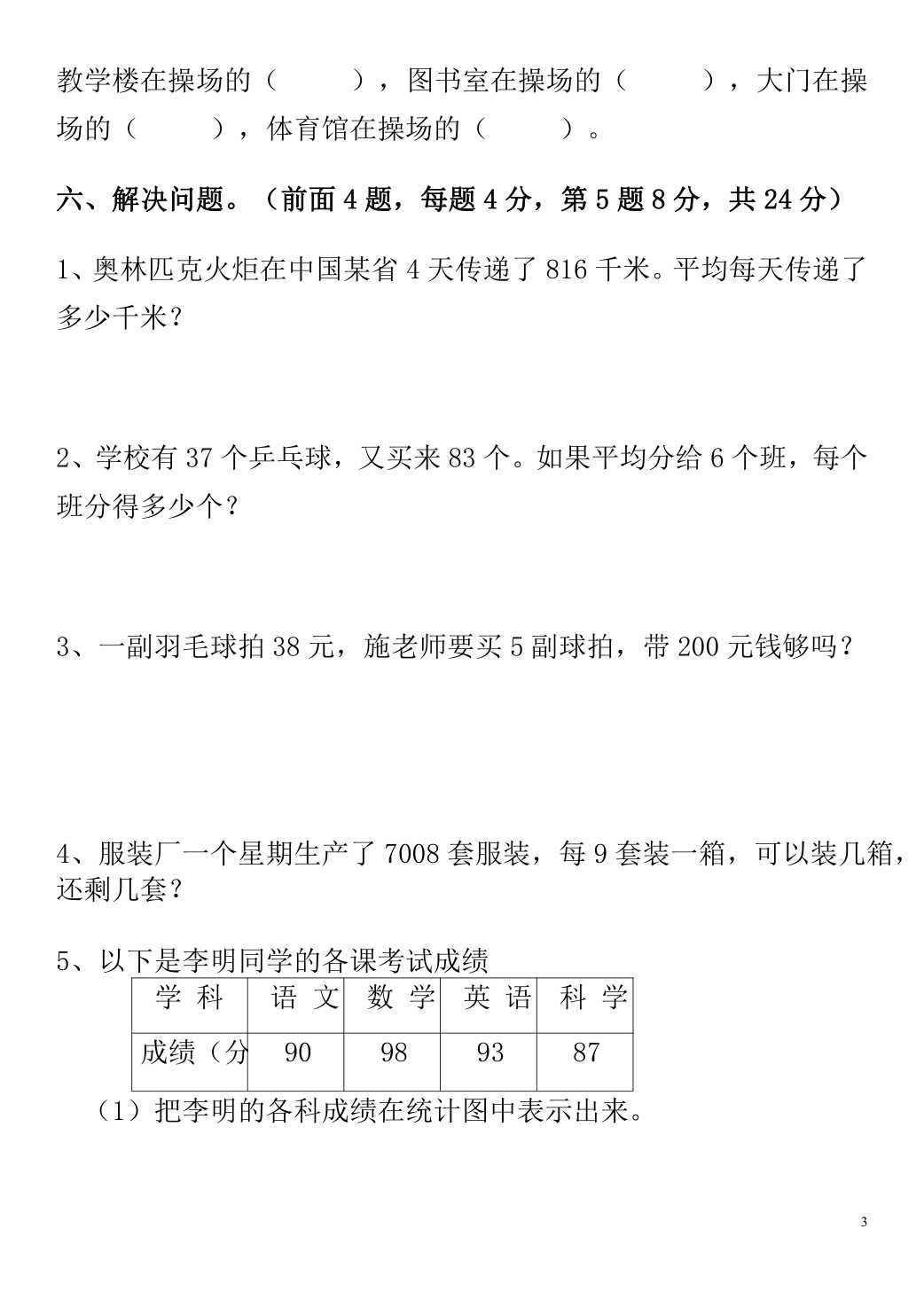 教学楼在操场的（　　），图书室在操场的（　　），大门在操场的（　　），体育馆在操场的（　　）。

六、解决问题。（前面 4 题，每题 4 分，第 5 题 8 分，共 24 分）

1、奥林匹克火炬在中国某省 4 天传递了 816 千米。平均每天传递了多少千米？

2、学校有 37 个乒乓球，又买来 83 个。如果平均分给 6 个班，每个班分得多少个？

3、一副羽毛球拍 38 元，施老师要买 5 副球拍，带 200 元钱够吗？

4、服装厂一个星期生产了 7008 套服装，每 9 套装一箱，可以装几箱，还剩几套？

5、以下是李明同学的各课考试成绩

| 学 科 | 语 文 | 数 学 | 英 语 | 科 学 |
|---|---|---|---|---|
| 成绩（分 | 90 | 98 | 93 | 87 |

（1）把李明的各科成绩在统计图中表示出来。

3